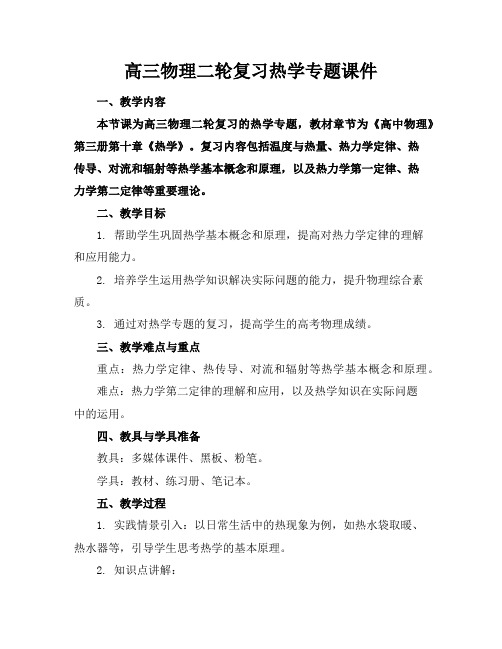 高三物理二轮复习热学专题课件

一、教学内容

本节课为高三物理二轮复习的热学专题，教材章节为《高中物理》第三册第十章《热学》。复习内容包括温度与热量、热力学定律、热传导、对流和辐射等热学基本概念和原理，以及热力学第一定律、热力学第二定律等重要理论。

二、教学目标

1. 帮助学生巩固热学基本概念和原理，提高对热力学定律的理解和应用能力。

2. 培养学生运用热学知识解决实际问题的能力，提升物理综合素质。

3. 通过对热学专题的复习，提高学生的高考物理成绩。

三、教学难点与重点

重点：热力学定律、热传导、对流和辐射等热学基本概念和原理。

难点：热力学第二定律的理解和应用，以及热学知识在实际问题中的运用。

四、教具与学具准备

教具：多媒体课件、黑板、粉笔。

学具：教材、练习册、笔记本。

五、教学过程

1. 实践情景引入：以日常生活中的热现象为例，如热水袋取暖、热水器等，引导学生思考热学的基本原理。

2. 知识点讲解：